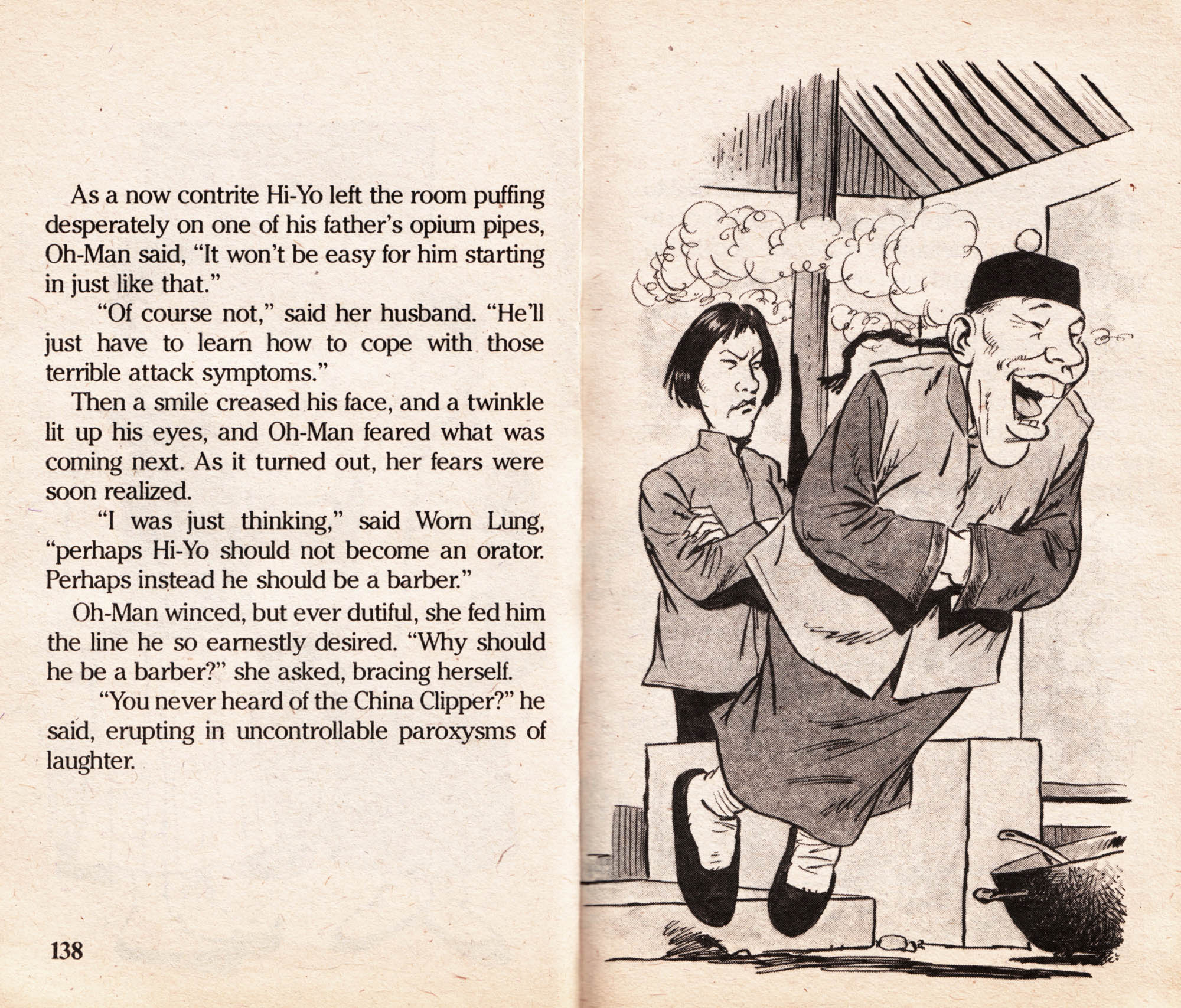 As a now contrite Hi-Yo left the room puffing desperately on one of his father's opium pipes, Oh-Man said, "It won't be easy for him starting in just like that."

"Of course not," said her husband. "He'll just have to learn how to cope with those terrible attack symptoms."

Then a smile creased his face, and a twinkle lit up his eyes, and Oh-Man feared what was coming next. As it turned out, her fears were soon realized.

"I was just thinking," said Worn Lung, "perhaps Hi-Yo should not become an orator. Perhaps instead he should be a barber."

Oh-Man winced, but ever dutiful, she fed him the line he so earnestly desired. "Why should he be a barber?" she asked, bracing herself.

"You never heard of the China Clipper?" he said, erupting in uncontrollable paroxysms of laughter.

138